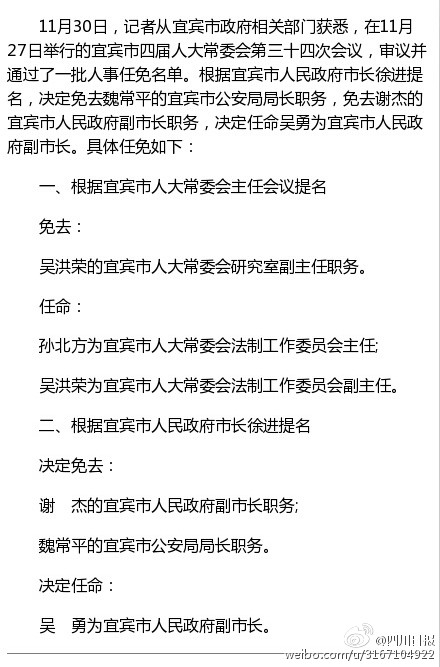 11月30日，记者从宜宾市政府相关部门获悉，在11月27日举行的宜宾市四届人大常委会第三十四次会议，审议并通过了一批人事任免名单。根据宜宾市人民政府市长徐进提名，决定免去魏常平的宜宾市公安局局长职务，免去谢杰的宜宾市人民政府副市长职务，决定任命吴勇为宜宾市人民政府副市长。具体任免如下：

一、根据宜宾市人大常委会主任会议提名

免去：

吴洪荣的宜宾市人大常委会研究室副主任职务。

任命：

孙北方为宜宾市人大常委会法制工作委员会主任;

吴洪荣为宜宾市人大常委会法制工作委员会副主任。

二、根据宜宾市人民政府市长徐进提名

决定免去：

谢　杰的宜宾市人民政府副市长职务;

魏常平的宜宾市公安局局长职务。

决定任命：

吴　勇为宜宾市人民政府副市长。

@四川日报
weibo.com/u/3167104922